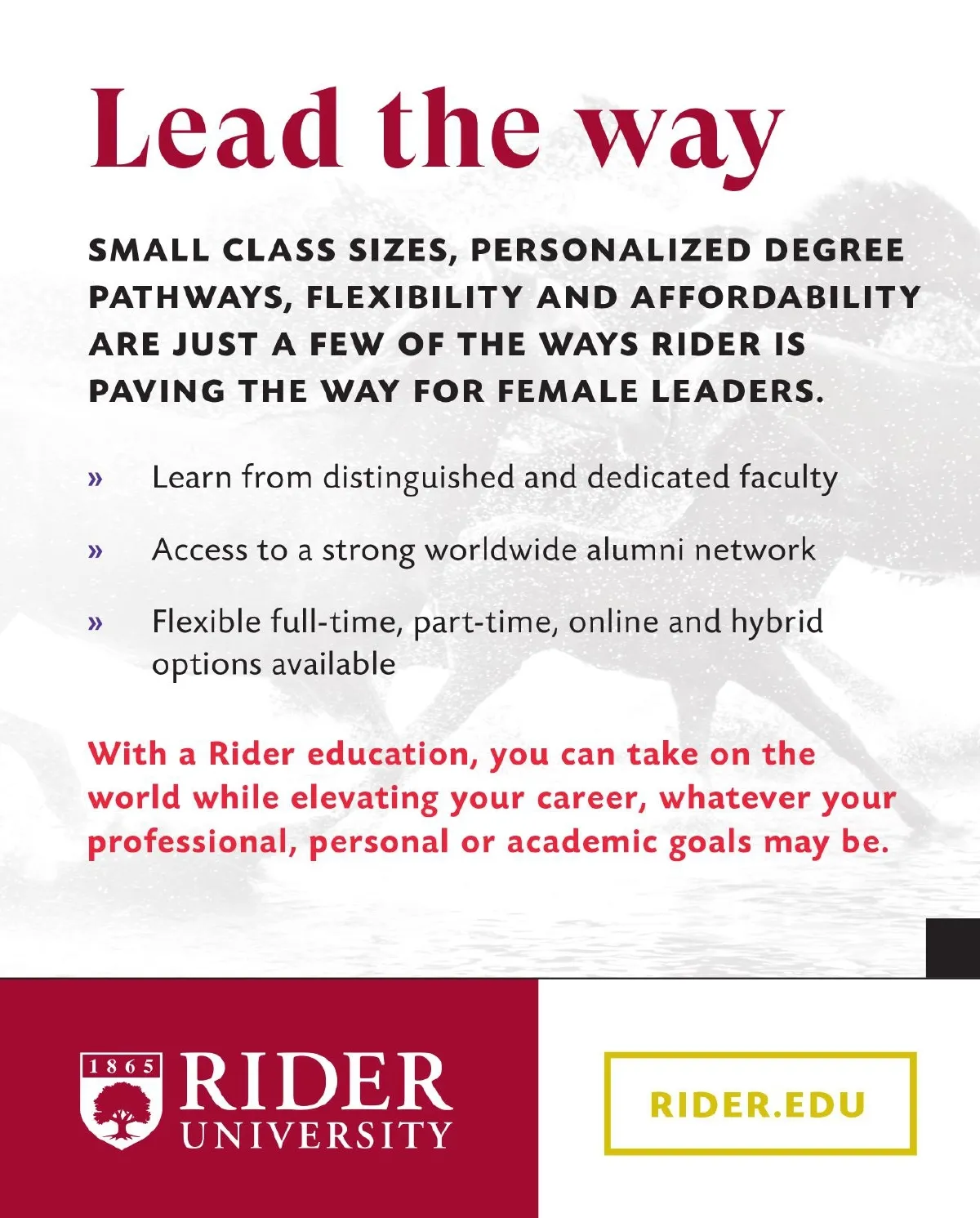 Lead the way

SMALL CLASS SIZES, PERSONALIZED DEGREE PATHWAYS, FLEXIBILITY AND AFFORDABILITY ARE JUST A FEW OF THE WAYS RIDER IS PAVING THE WAY FOR FEMALE LEADERS.

» Learn from distinguished and dedicated faculty

» Access to a strong worldwide alumni network

» Flexible full-time, part-time, online and hybrid options available

With a Rider education, you can take on the world while elevating your career, whatever your professional, personal or academic goals may be.

1865
RIDER
UNIVERSITY

RIDER.EDU